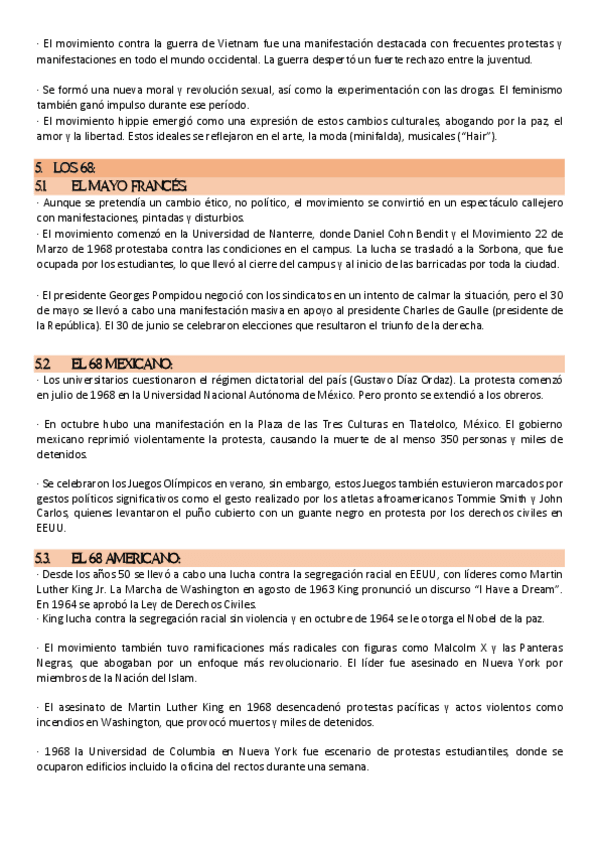 · El movimiento contra la guerra de Vietnam fue una manifestación destacada con frecuentes protestas y manifestaciones en todo el mundo occidental. La guerra despertó un fuerte rechazo entre la juventud.

· Se formó una nueva moral y revolución sexual, así como la experimentación con las drogas. El feminismo también ganó impulso durante ese período.
· El movimiento hippie emergió como una expresión de estos cambios culturales, abogando por la paz, el amor y la libertad. Estos ideales se reflejaron en el arte, la moda (minifalda), musicales ("Hair").

5. LOS 68:
5.1 EL MAYO FRANCÉS:
· Aunque se pretendía un cambio ético, no político, el movimiento se convirtió en un espectáculo callejero con manifestaciones, pintadas y disturbios.
· El movimiento comenzó en la Universidad de Nanterre, donde Daniel Cohn Bendit y el Movimiento 22 de Marzo de 1968 protestaba contra las condiciones en el campus. La lucha se trasladó a la Sorbona, que fue ocupada por los estudiantes, lo que llevó al cierre del campus y al inicio de las barricadas por toda la ciudad.

· El presidente Georges Pompidou negoció con los sindicatos en un intento de calmar la situación, pero el 30 de mayo se llevó a cabo una manifestación masiva en apoyo al presidente Charles de Gaulle (presidente de la República). El 30 de junio se celebraron elecciones que resultaron el triunfo de la derecha.

5.2 EL 68 MEXICANO:
· Los universitarios cuestionaron el régimen dictatorial del país (Gustavo Díaz Ordaz). La protesta comenzó en julio de 1968 en la Universidad Nacional Autónoma de México. Pero pronto se extendió a los obreros.

· En octubre hubo una manifestación en la Plaza de las Tres Culturas en Tlatelolco, México. El gobierno mexicano reprimió violentamente la protesta, causando la muerte de al menso 350 personas y miles de detenidos.

· Se celebraron los Juegos Olímpicos en verano, sin embargo, estos Juegos también estuvieron marcados por gestos políticos significativos como el gesto realizado por los atletas afroamericanos Tommie Smith y John Carlos, quienes levantaron el puño cubierto con un guante negro en protesta por los derechos civiles en EEUU.

5.3 EL 68 AMERICANO:
· Desde los años 50 se llevó a cabo una lucha contra la segregación racial en EEUU, con líderes como Martin Luther King Jr. La Marcha de Washington en agosto de 1963 King pronunció un discurso "I Have a Dream". En 1964 se aprobó la Ley de Derechos Civiles.
· King lucha contra la segregación racial sin violencia y en octubre de 1964 se le otorga el Nobel de la paz.

· El movimiento también tuvo ramificaciones más radicales con figuras como Malcolm X y las Panteras Negras, que abogaban por un enfoque más revolucionario. El líder fue asesinado en Nueva York por miembros de la Nación del Islam.

· El asesinato de Martin Luther King en 1968 desencadenó protestas pacíficas y actos violentos como incendios en Washington, que provocó muertos y miles de detenidos.

· 1968 la Universidad de Columbia en Nueva York fue escenario de protestas estudiantiles, donde se ocuparon edificios incluido la oficina del rectos durante una semana.